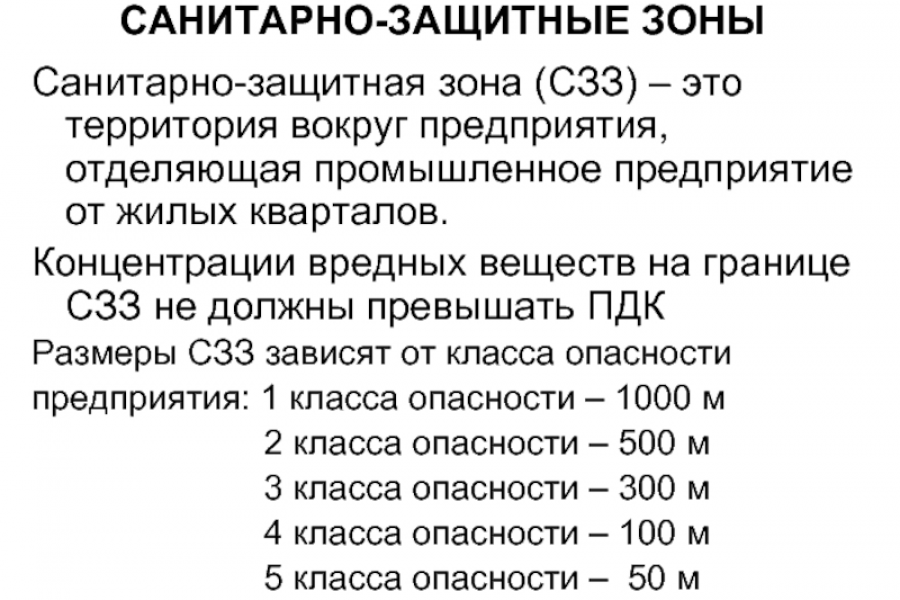 САНИТАРНО-ЗАЩИТНЫЕ ЗОНЫ

Санитарно-защитная зона (СЗЗ) – это территория вокруг предприятия, отделяющая промышленное предприятие от жилых кварталов.

Концентрации вредных веществ на границе СЗЗ не должны превышать ПДК

Размеры СЗЗ зависят от класса опасности предприятия: 1 класса опасности – 1000 м
2 класса опасности – 500 м
3 класса опасности – 300 м
4 класса опасности – 100 м
5 класса опасности – 50 м